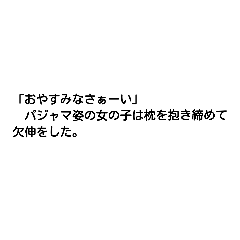 「おやすみなさぁーい」
　パジャマ姿の女の子は枕を抱き締めて欠伸をした。